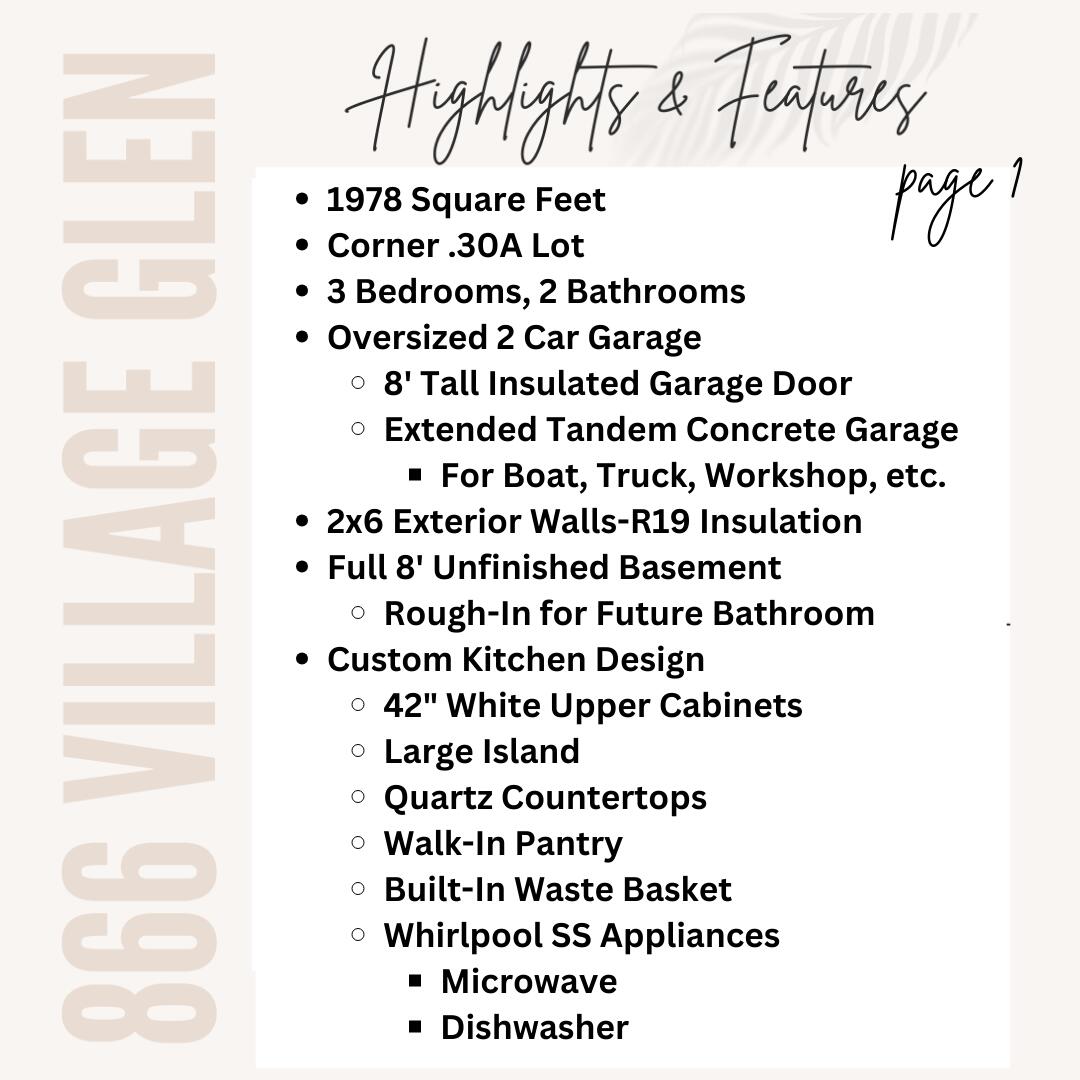 866 VILLAGE GLEN

Highlights & Features

page 1

- 1978 Square Feet
- Corner .30A Lot
- 3 Bedrooms, 2 Bathrooms
- Oversized 2 Car Garage
  - 8' Tall Insulated Garage Door
  - Extended Tandem Concrete Garage
    - For Boat, Truck, Workshop, etc.
- 2x6 Exterior Walls-R19 Insulation
- Full 8' Unfinished Basement
  - Rough-In for Future Bathroom
- Custom Kitchen Design
  - 42" White Upper Cabinets
  - Large Island
  - Quartz Countertops
  - Walk-In Pantry
  - Built-In Waste Basket
  - Whirlpool SS Appliances
    - Microwave
    - Dishwasher